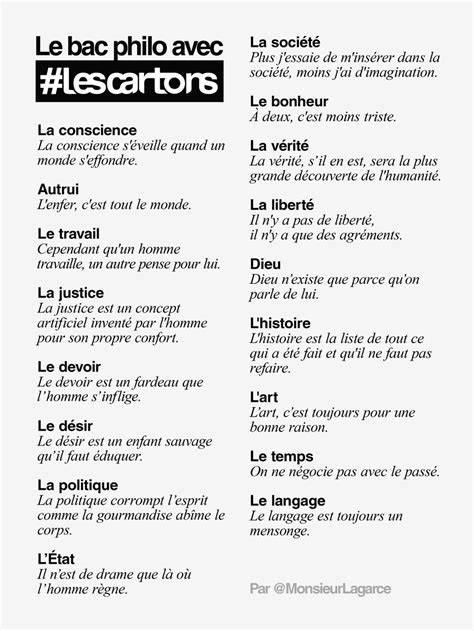 Le bac philo avec
#Lescartons

La conscience
La conscience s'éveille quand un monde s'effondre.

Autrui
L'enfer, c'est tout le monde.

Le travail
Cependant qu'un homme travaille, un autre pense pour lui.

La justice
La justice est un concept artificiel inventé par l'homme pour son propre confort.

Le devoir
Le devoir est un fardeau que l'homme s'inflige.

Le désir
Le désir est un enfant sauvage qu'il faut éduquer.

La politique
La politique corrompt l'esprit comme la gourmandise abîme le corps.

L'État
Il n'est de drame que là où l'homme règne.

La société
Plus j'essaie de m'insérer dans la société, moins j'ai d'imagination.

Le bonheur
À deux, c'est moins triste.

La vérité
La vérité, s'il en est, sera la plus grande découverte de l'humanité.

La liberté
Il n'y a pas de liberté, il n'y a que des agréments.

Dieu
Dieu n'existe que parce qu'on parle de lui.

L'histoire
L'histoire est la liste de tout ce qui a été fait et qu'il ne faut pas refaire.

L'art
L'art, c'est toujours pour une bonne raison.

Le temps
On ne négocie pas avec le passé.

Le langage
Le langage est toujours un mensonge.

Par @MonsieurLagarce